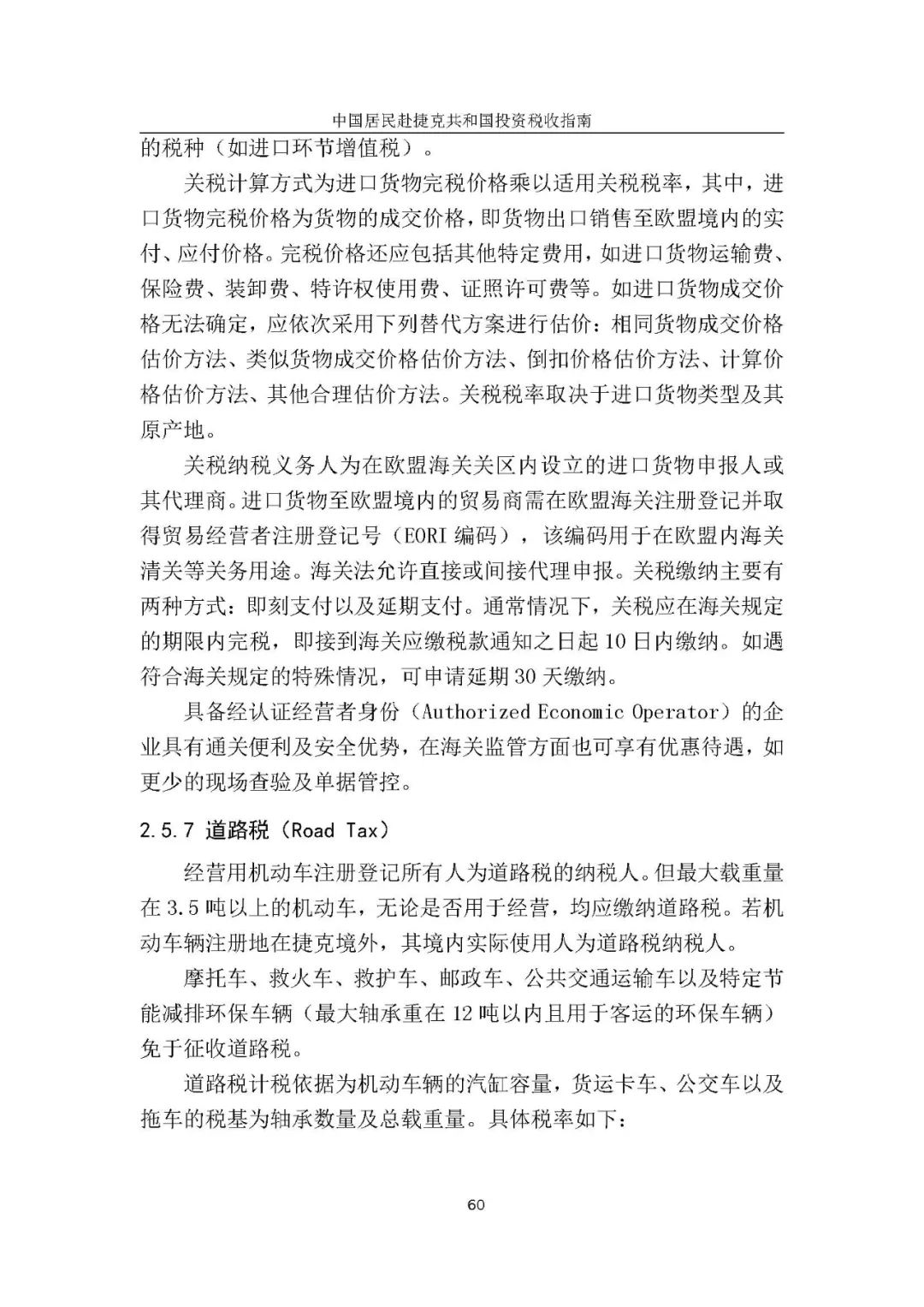 中国居民赴捷克共和国投资税收指南

的税种（如进口环节增值税）。

关税计算方式为进口货物完税价格乘以适用关税税率，其中，进口货物完税价格为货物的成交价格，即货物出口销售至欧盟境内的实付、应付价格。完税价格还应包括其他特定费用，如进口货物运输费、保险费、装卸费、特许权使用费、证照许可费等。如进口货物成交价格无法确定，应依次采用下列替代方案进行估价：相同货物成交价格估价方法、类似货物成交价格估价方法、倒扣价格估价方法、计算价格估价方法、其他合理估价方法。关税税率取决于进口货物类型及其原产地。

关税纳税义务人为在欧盟海关关区内设立的进口货物申报人或其代理商。进口货物至欧盟境内的贸易商需在欧盟海关注册登记并取得贸易经营者注册登记号（EORI 编码），该编码用于在欧盟内海关清关等关务用途。海关法允许直接或间接代理申报。关税缴纳主要有两种方式：即刻支付以及延期支付。通常情况下，关税应在海关规定的期限内完税，即接到海关应缴税款通知之日起 10 日内缴纳。如遇符合海关规定的特殊情况，可申请延期 30 天缴纳。

具备经认证经营者身份（Authorized Economic Operator）的企业具有通关便利及安全优势，在海关监管方面也可享有优惠待遇，如更少的现场查验及单据管控。

2.5.7 道路税（Road Tax）

经营用机动车注册登记所有人为道路税的纳税人。但最大载重量在 3.5 吨以上的机动车，无论是否用于经营，均应缴纳道路税。若机动车辆注册地在捷克境外，其境内实际使用人为道路税纳税人。

摩托车、救火车、救护车、邮政车、公共交通运输车以及特定节能减排环保车辆（最大轴承重在 12 吨以内且用于客运的环保车辆）免于征收道路税。

道路税计税依据为机动车辆的汽缸容量，货运卡车、公交车以及拖车的税基为轴承数量及总载重量。具体税率如下：

60